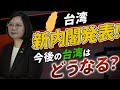 台湾
新内閣発表!
今後の台湾は
どうなる?